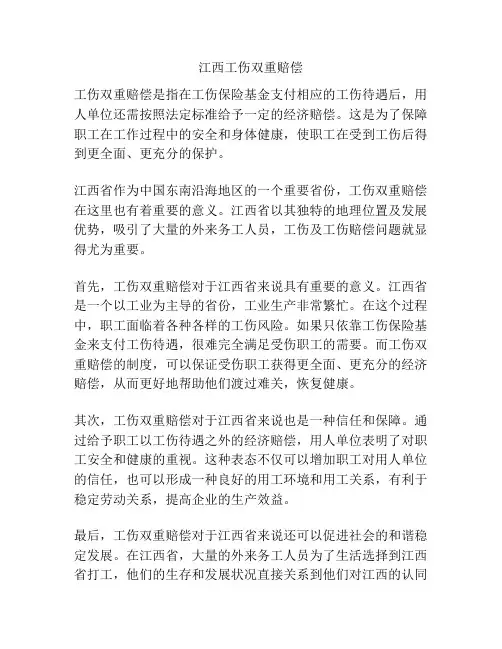 江西工伤双重赔偿

工伤双重赔偿是指在工伤保险基金支付相应的工伤待遇后，用人单位还需按照法定标准给予一定的经济赔偿。这是为了保障职工在工作过程中的安全和身体健康，使职工在受到工伤后得到更全面、更充分的保护。

江西省作为中国东南沿海地区的一个重要省份，工伤双重赔偿在这里也有着重要的意义。江西省以其独特的地理位置及发展优势，吸引了大量的外来务工人员，工伤及工伤赔偿问题就显得尤为重要。

首先，工伤双重赔偿对于江西省来说具有重要的意义。江西省是一个以工业为主导的省份，工业生产非常繁忙。在这个过程中，职工面临着各种各样的工伤风险。如果只依靠工伤保险基金来支付工伤待遇，很难完全满足受伤职工的需要。而工伤双重赔偿的制度，可以保证受伤职工获得更全面、更充分的经济赔偿，从而更好地帮助他们渡过难关，恢复健康。

其次，工伤双重赔偿对于江西省来说也是一种信任和保障。通过给予职工以工伤待遇之外的经济赔偿，用人单位表明了对职工安全和健康的重视。这种表态不仅可以增加职工对用人单位的信任，也可以形成一种良好的用工环境和用工关系，有利于稳定劳动关系，提高企业的生产效益。

最后，工伤双重赔偿对于江西省来说还可以促进社会的和谐稳定发展。在江西省，大量的外来务工人员为了生活选择到江西省打工，他们的生存和发展状况直接关系到他们对江西的认同